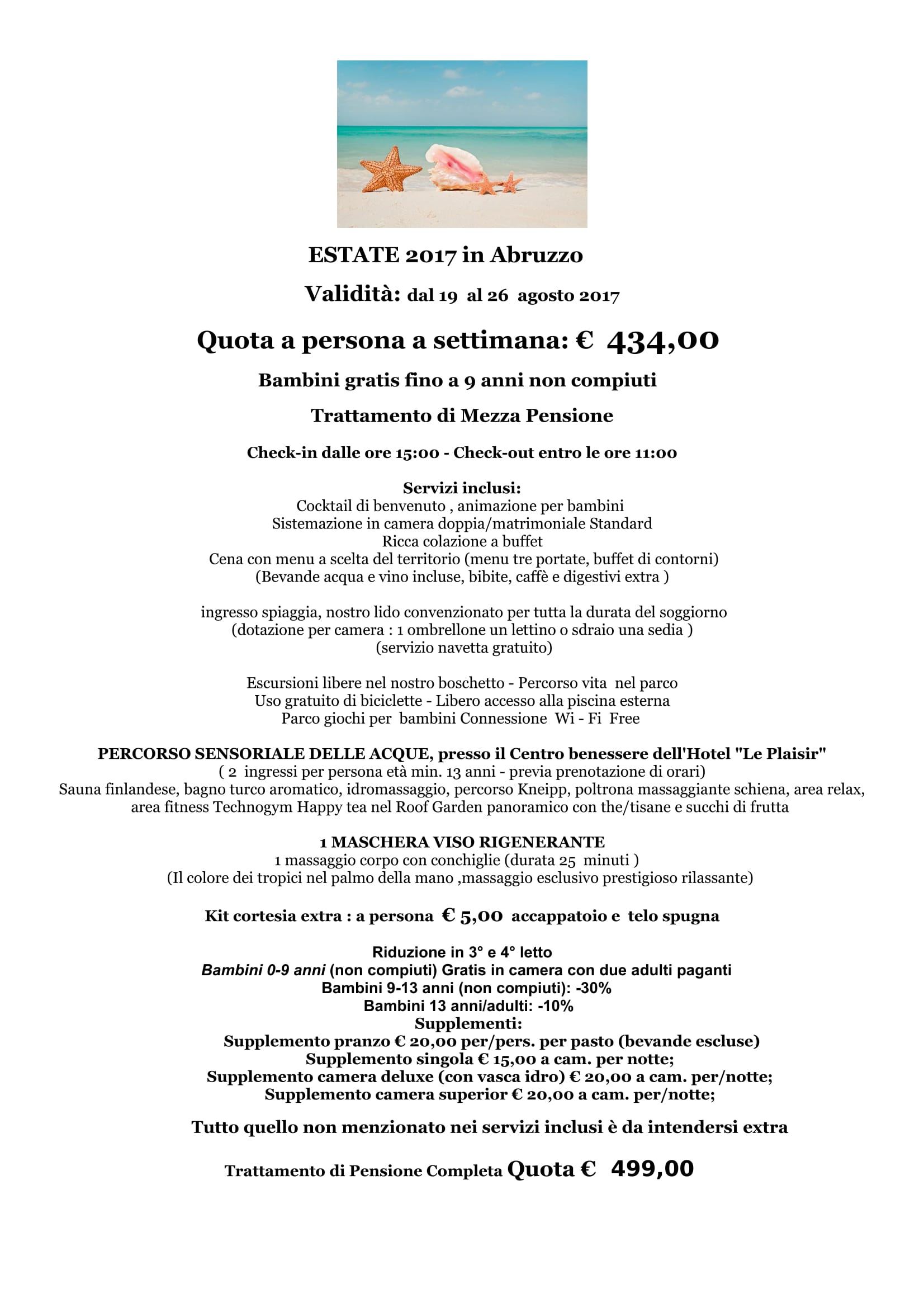 ESTATE 2017 in Abruzzo

Validità: dal 19 al 26 agosto 2017

Quota a persona a settimana: € 434,00

Bambini gratis fino a 9 anni non compiuti

Trattamento di Mezza Pensione

Check-in dalle ore 15:00 - Check-out entro le ore 11:00

Servizi inclusi:
Cocktail di benvenuto , animazione per bambini
Sistemazione in camera doppia/matrimoniale Standard
Ricca colazione a buffet
Cena con menu a scelta del territorio (menu tre portate, buffet di contorni)
(Bevande acqua e vino incluse, bibite, caffè e digestivi extra )

ingresso spiaggia, nostro lido convenzionato per tutta la durata del soggiorno
(dotazione per camera : 1 ombrellone un lettino o sdraio una sedia )
(servizio navetta gratuito)

Escursioni libere nel nostro boschetto - Percorso vita nel parco
Uso gratuito di biciclette - Libero accesso alla piscina esterna
Parco giochi per bambini Connessione Wi - Fi Free

PERCORSO SENSORIALE DELLE ACQUE, presso il Centro benessere dell'Hotel "Le Plaisir"
( 2 ingressi per persona età min. 13 anni - previa prenotazione di orari)
Sauna finlandese, bagno turco aromatico, idromassaggio, percorso Kneipp, poltrona massaggiante schiena, area relax, area fitness Technogym Happy tea nel Roof Garden panoramico con the/tisane e succhi di frutta

1 MASCHERA VISO RIGENERANTE
1 massaggio corpo con conchiglie (durata 25 minuti )
(Il colore dei tropici nel palmo della mano ,massaggio esclusivo prestigioso rilassante)

Kit cortesia extra : a persona € 5,00 accappatoio e telo spugna

Riduzione in 3° e 4° letto
Bambini 0-9 anni (non compiuti) Gratis in camera con due adulti paganti
Bambini 9-13 anni (non compiuti): -30%
Bambini 13 anni/adulti: -10%
Supplementi:
Supplemento pranzo € 20,00 per/pers. per pasto (bevande escluse)
Supplemento singola € 15,00 a cam. per notte;
Supplemento camera deluxe (con vasca idro) € 20,00 a cam. per/notte;
Supplemento camera superior € 20,00 a cam. per/notte;

Tutto quello non menzionato nei servizi inclusi è da intendersi extra

Trattamento di Pensione Completa Quota € 499,00